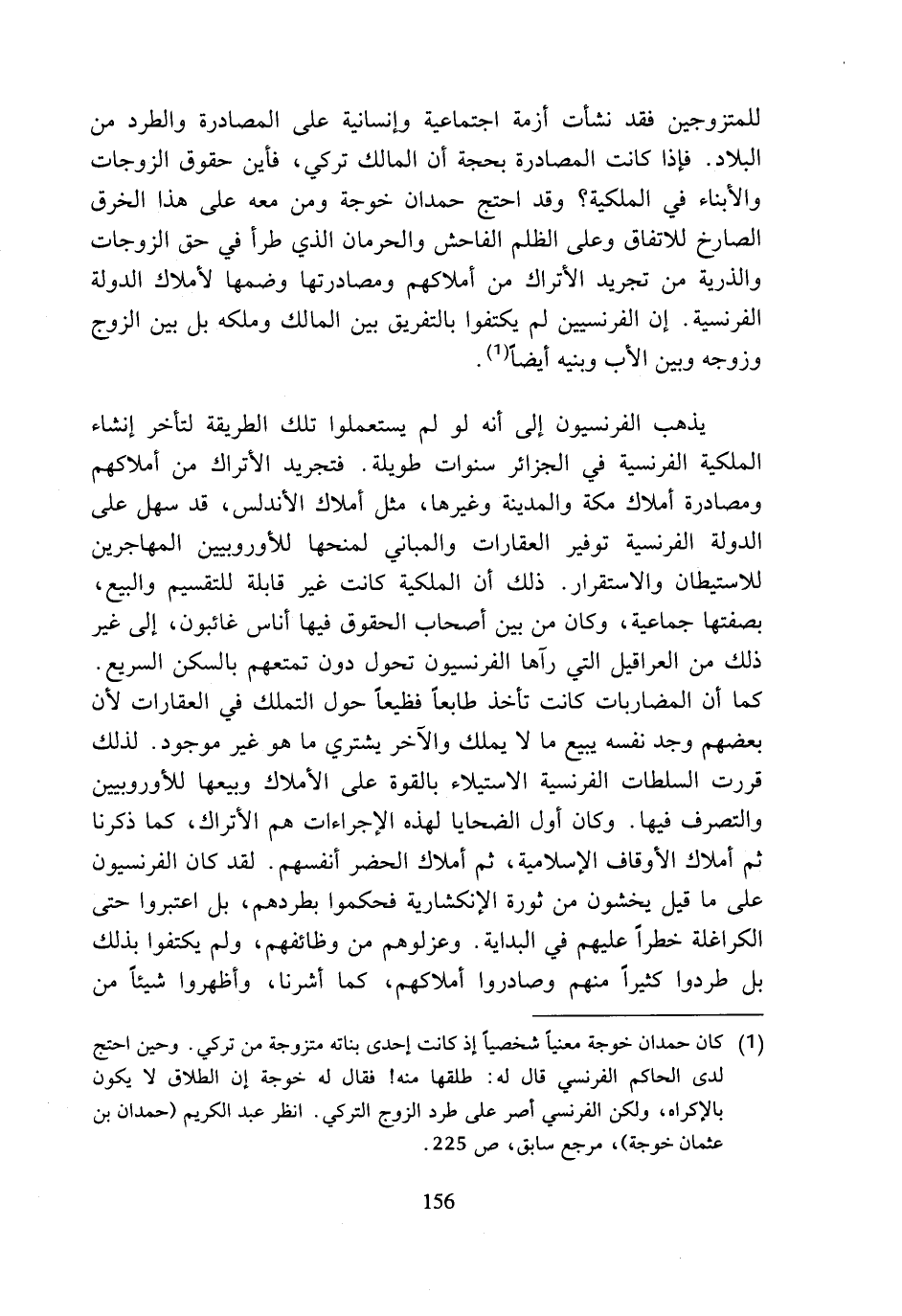 للمتزوجين فقد نشأت أزمة اجتماعية وإنسانية على المصادرة والطرد من البلاد. فإذا كانت المصادرة بحجة أن المالك تركي، فأين حقوق الزوجات والأبناء في الملكية؟ وقد احتج حمدان خوجة ومن معه على هذا الخرق الصارخ للاتفاق وعلى الظلم الفاحش والحرمان الذي طرأ في حق الزوجات والذرية من تجريد الأتراك من أملاكهم ومصادرتها وضمها لأملاك الدولة الفرنسية. إن الفرنسيين لم يكتفوا بالتفريق بين المالك وملكه بل بين الزوج وزوجه وبين الأب وبنيه أيضاً$^{(1)}$.

يذهب الفرنسيون إلى أنه لو لم يستعملوا تلك الطريقة لتأخر إنشاء الملكية الفرنسية في الجزائر سنوات طويلة. فتجريد الأتراك من أملاكهم ومصادرة أملاك مكة والمدينة وغيرها، مثل أملاك الأندلس، قد سهل على الدولة الفرنسية توفير العقارات والمباني لمنحها للأوروبيين المهاجرين للاستيطان والاستقرار. ذلك أن الملكية كانت غير قابلة للتقسيم والبيع، بصفتها جماعية، وكان من بين أصحاب الحقوق فيها أناس غائبون، إلى غير ذلك من العراقيل التي رآها الفرنسيون تحول دون تمتعهم بالسكن السريع. كما أن المضاربات كانت تأخذ طابعاً فظيعاً حول التملك في العقارات لأن بعضهم وجد نفسه يبيع ما لا يملك والآخر يشتري ما هو غير موجود. لذلك قررت السلطات الفرنسية الاستيلاء بالقوة على الأملاك وبيعها للأوروبيين والتصرف فيها. وكان أول الضحايا لهذه الإجراءات هم الأتراك، كما ذكرنا ثم أملاك الأوقاف الإسلامية، ثم أملاك الحضر أنفسهم. لقد كان الفرنسيون على ما قيل يخشون من ثورة الإنكشارية فحكموا بطردهم، بل اعتبروا حتى الكراغلة خطراً عليهم في البداية. وعزلوهم من وظائفهم، ولم يكتفوا بذلك بل طردوا كثيراً منهم وصادروا أملاكهم، كما أشرنا، وأظهروا شيئاً من

(1) كان حمدان خوجة معنياً شخصياً إذ كانت إحدى بناته متزوجة من تركي. وحين احتج لدى الحاكم الفرنسي قال له: طلقها منه! فقال له خوجة إن الطلاق لا يكون بالإكراه، ولكن الفرنسي أصر على طرد الزوج التركي. انظر عبد الكريم (حمدان بن عثمان خوجة)، مرجع سابق، ص 225.

156